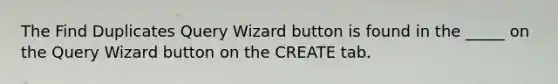 The Find Duplicates Query Wizard button is found in the _____ on the Query Wizard button on the CREATE tab.